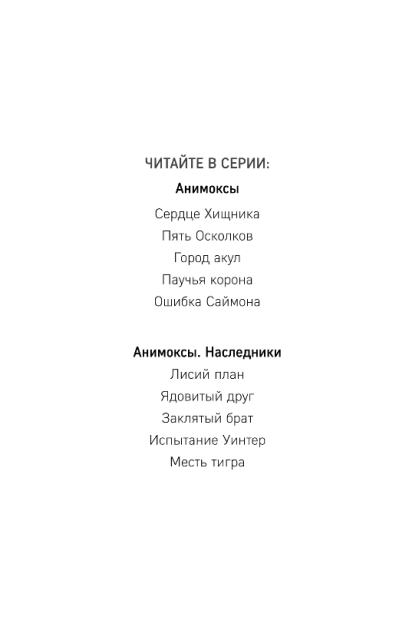 ЧИТАЙТЕ В СЕРИИ:

Анимоксы

Сердце Хищника

Пять Осколков

Город акул

Паучья корона

Ошибка Саймона

Анимоксы. Наследники

Лисий план

Ядовитый друг

Заклятый брат

Испытание Уинтер

Месть тигра